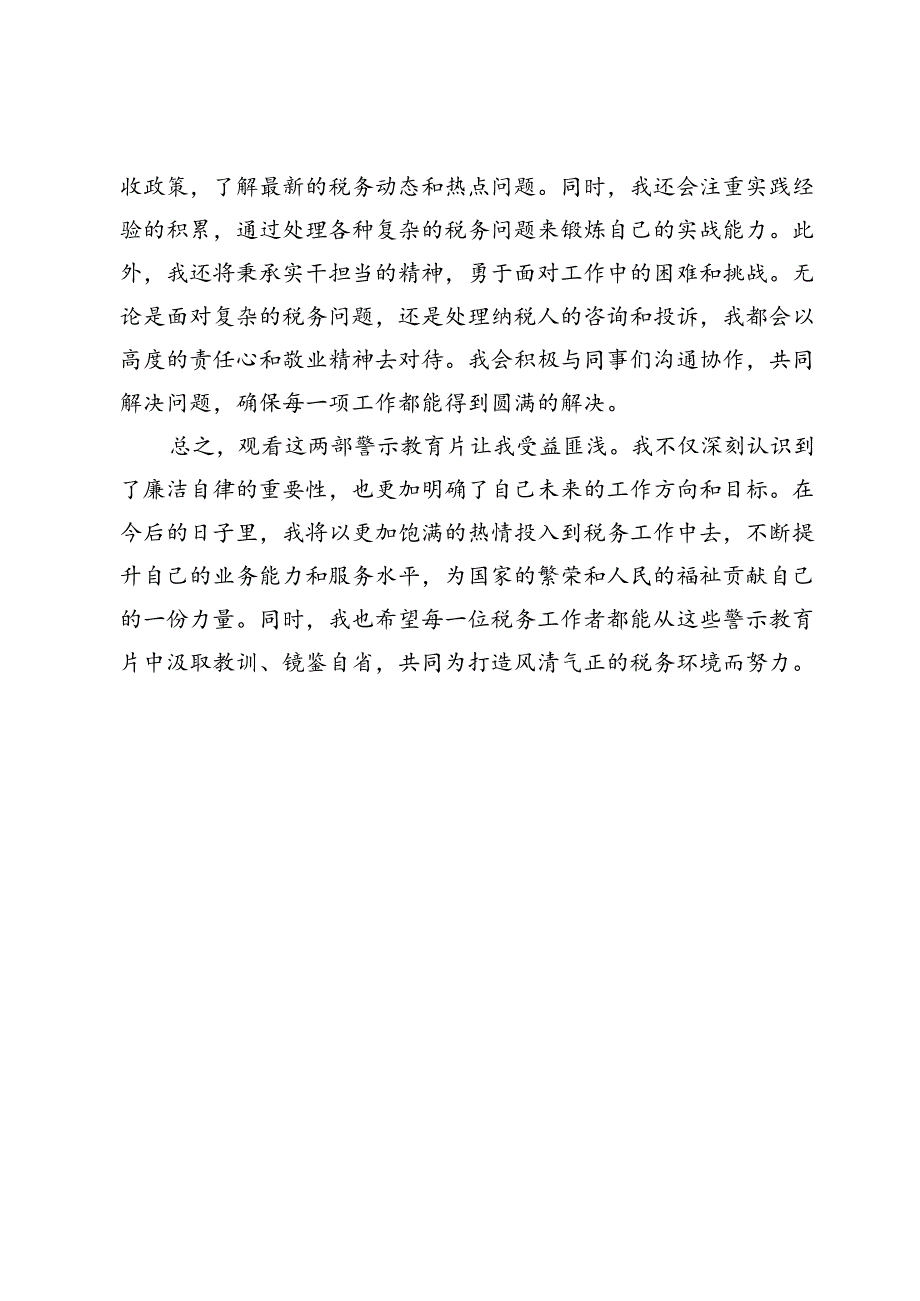 收政策，了解最新的税务动态和热点问题。同时，我还会注重实践经验的积累，通过处理各种复杂的税务问题来锻炼自己的实战能力。此外，我还将秉承实干担当的精神，勇于面对工作中的困难和挑战。无论是面对复杂的税务问题，还是处理纳税人的咨询和投诉，我都会以高度的责任心和敬业精神去对待。我会积极与同事们沟通协作，共同解决问题，确保每一项工作都能得到圆满的解决。

总之，观看这两部警示教育片让我受益匪浅。我不仅深刻认识到了廉洁自律的重要性，也更加明确了自己未来的工作方向和目标。在今后的日子里，我将以更加饱满的热情投入到税务工作中去，不断提升自己的业务能力和服务水平，为国家的繁荣和人民的福祉贡献自己的一份力量。同时，我也希望每一位税务工作者都能从这些警示教育片中汲取教训、镜鉴自省，共同为打造风清气正的税务环境而努力。